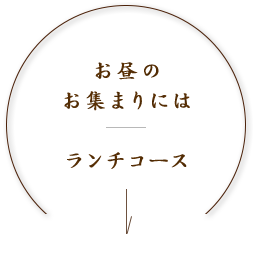 お昼の
お集まりには

ランチコース